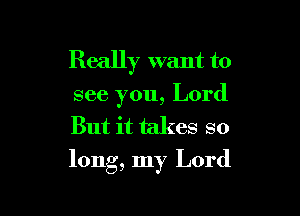 Really want to see you, Lord
But it takes so long, my Lord